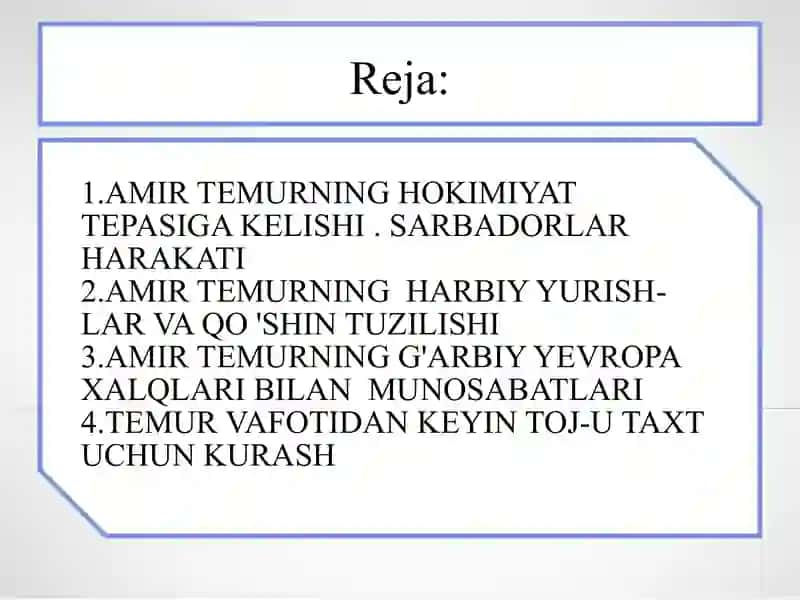 Reja:

1.AMIR TEMURNING HOKIMIYAT TEPASIGA KELISHI . SARBADORLAR HARAKATI
2.AMIR TEMURNING HARBIY YURISHLAR VA QO 'SHIN TUZILISHI
3.AMIR TEMURNING G'ARBIY YEVROPA XALQLARI BILAN MUNOSABATLARI
4.TEMUR VAFOTIDAN KEYIN TOJ-U TAXT UCHUN KURASH